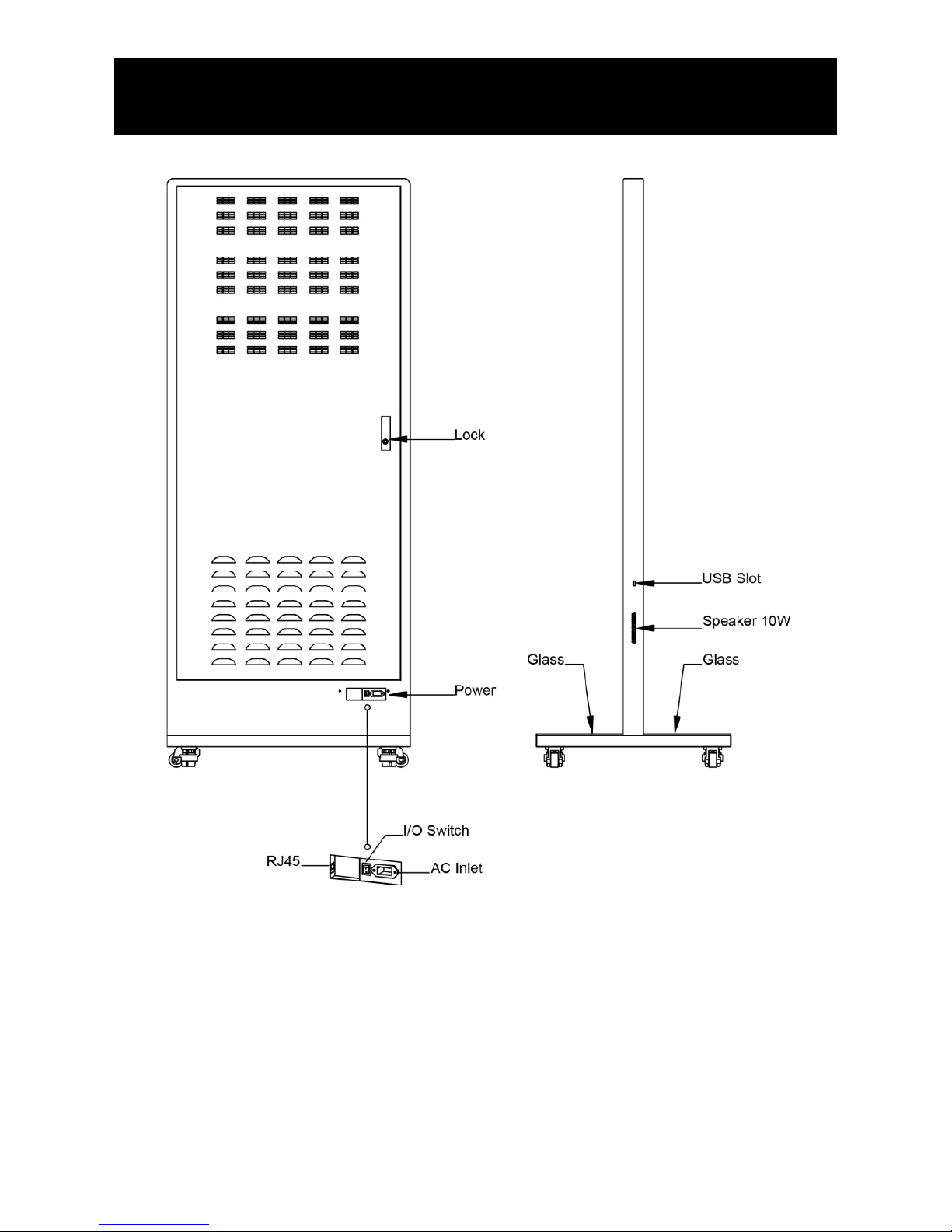 Lock

Power

I/O Switch

RJ45

AC Inlet

USB Slot

Speaker 10W

Glass

Glass